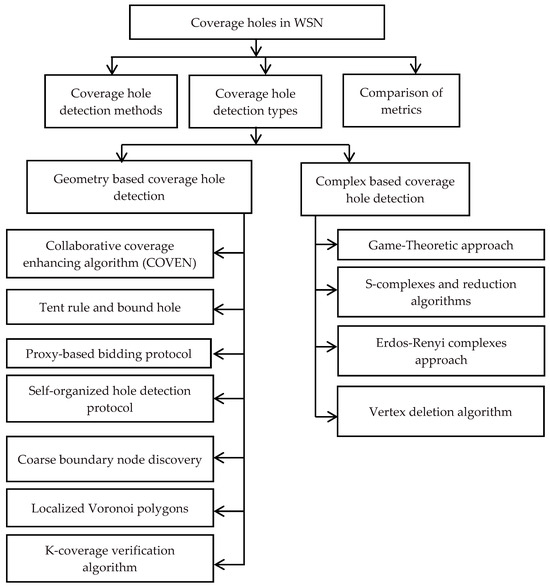 Coverage holes in WSN

Coverage hole detection methods

Coverage hole detection types

Comparison of metrics

Geometry based coverage hole detection

Complex based coverage hole detection

Collaborative coverage enhancing algorithm (COVEN)

Tent rule and bound hole

Proxy-based bidding protocol

Self-organized hole detection protocol

Coarse boundary node discovery

Localized Voronoi polygons

K-coverage verification algorithm

Game-Theoretic approach

S-complexes and reduction algorithms

Erdos-Renyi complexes approach

Vertex deletion algorithm